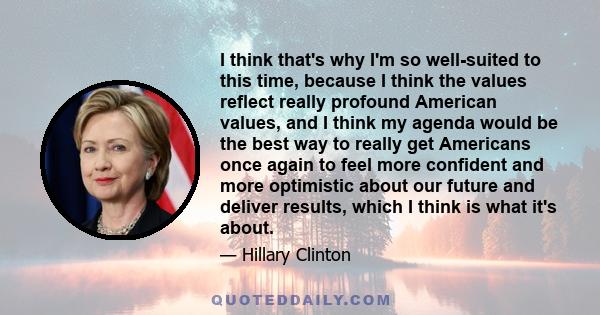 I think that's why I'm so well-suited to this time, because I think the values reflect really profound American values, and I think my agenda would be the best way to really get Americans once again to feel more confident and more optimistic about our future and deliver results, which I think is what it's about.

— Hillary Clinton

QUOTEDDAILY.COM